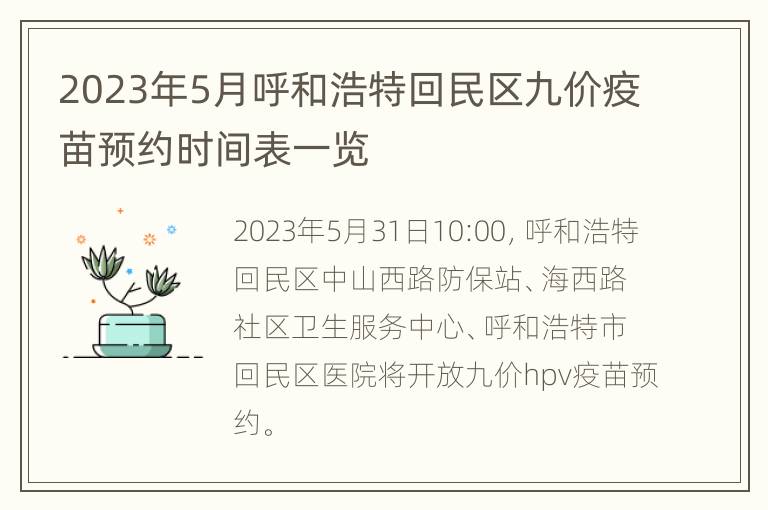 2023年5月呼和浩特回民区九价疫苗预约时间表一览

2023年5月31日10:00, 呼和浩特回民区中山西路防保站、海西路社区卫生服务中心、呼和浩特市回民区医院将开放九价hpv疫苗预约。